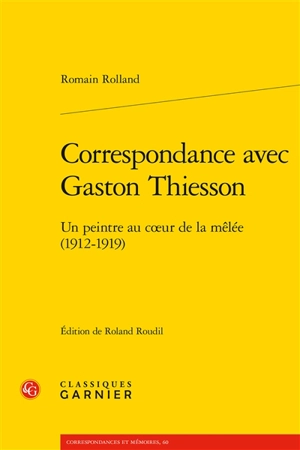 Romain Rolland

Correspondance avec Gaston Thiesson

Un peintre au cœur de la mêlée (1912-1919)

Édition de Roland Roudil

CG

CLASSIQUES GARNIER

CORRESPONDANCES ET MÉMOIRES, 60